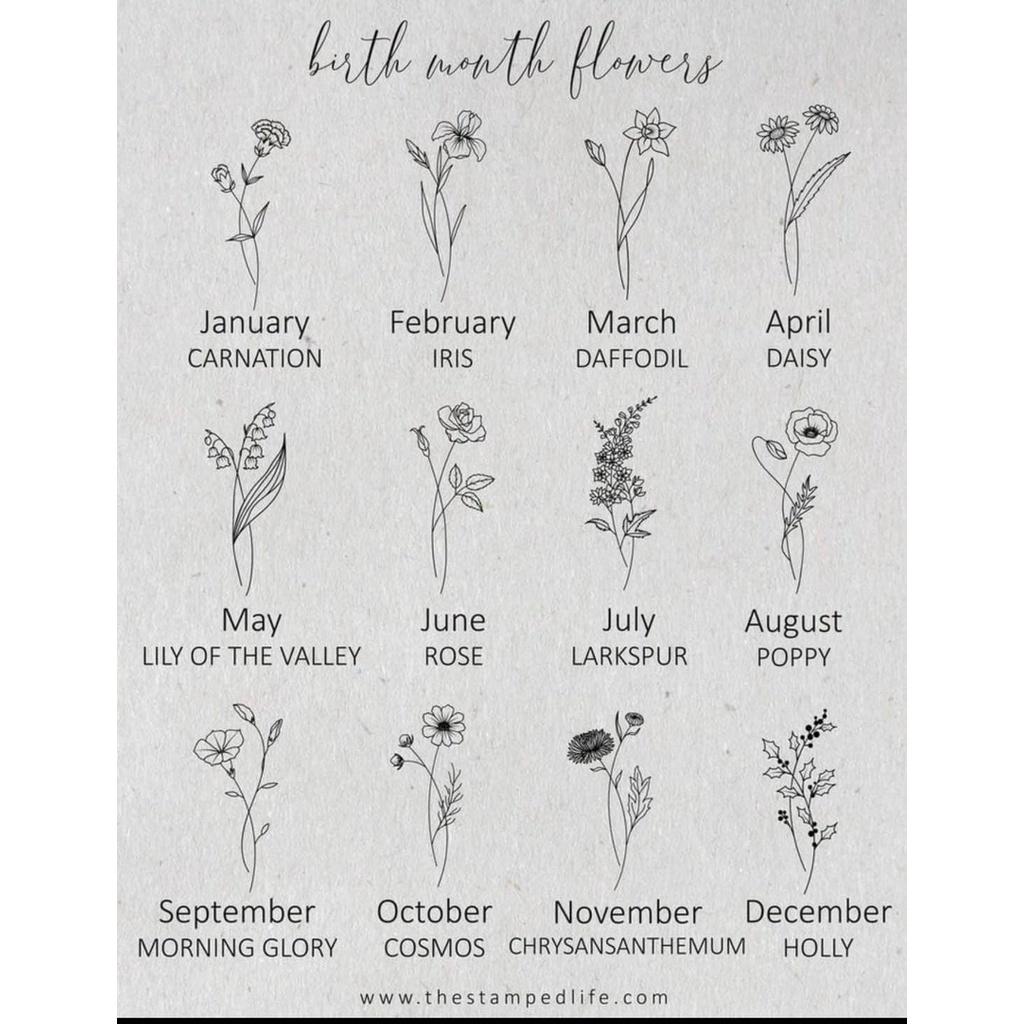 birth month flowers

January
CARNATION

February
IRIS

March
DAFFODIL

April
DAISY

May
LILY OF THE VALLEY

June
ROSE

July
LARKSPUR

August
POPPY

September
MORNING GLORY

October
COSMOS

November
CHRYSANSANTHEMUM

December
HOLLY

www.thestampedlife.com